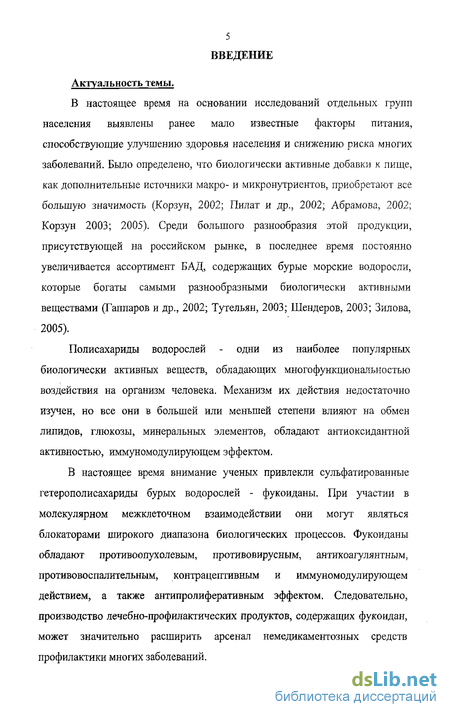 5

ВВЕДЕНИЕ

Актуальность темы.

В настоящее время на основании исследований отдельных групп населения выявлены ранее мало известные факторы питания, способствующие улучшению здоровья населения и снижению риска многих заболеваний. Было определено, что биологически активные добавки к пище, как дополнительные источники макро- и микронутриентов, приобретают все большую значимость (Корзун, 2002; Пилат и др., 2002; Абрамова, 2002; Корзун 2003; 2005). Среди большого разнообразия этой продукции, присутствующей на российском рынке, в последнее время постоянно увеличивается ассортимент БАД, содержащих бурые морские водоросли, которые богаты самыми разнообразными биологически активными веществами (Гаппаров и др., 2002; Тутельян, 2003; Шендеров, 2003; Зилова, 2005).

Полисахариды водорослей - одни из наиболее популярных биологически активных веществ, обладающих многофункциональностью воздействия на организм человека. Механизм их действия недостаточно изучен, но все они в большей или меньшей степени влияют на обмен липидов, глюкозы, минеральных элементов, обладают антиоксидантной активностью, иммуномодулирующем эффектом.

В настоящее время внимание ученых привлекли сульфатированные гетерополисахариды бурых водорослей - фукоиданы. При участии в молекулярном межклеточном взаимодействии они могут являться блокаторами широкого диапазона биологических процессов. Фукоиданы обладают противоопухолевым, противовирусным, антикоагулянтным, противовоспалительным, контрацептивным и иммуномодулирующем действием, а также антипролиферативным эффектом. Следовательно, производство лечебно-профилактических продуктов, содержащих фукоидан, может значительно расширить арсенал немедикаментозных средств профилактики многих заболеваний.

dsLib.net
библиотека диссертаций